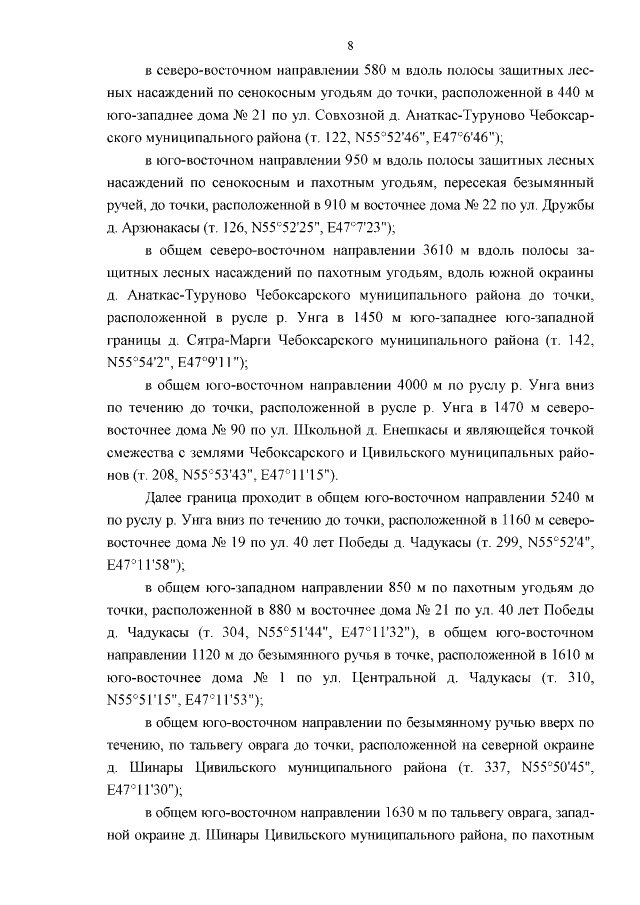 8

в северо-восточном направлении 580 м вдоль полосы защитных лесных насаждений по сенокосным угодьям до точки, расположенной в 440 м юго-западнее дома № 21 по ул. Совхозной д. Анаткас-Туруново Чебоксарского муниципального района (т. 122, N55°52'46", E47°6'46");

в юго-восточном направлении 950 м вдоль полосы защитных лесных насаждений по сенокосным и пахотным угодьям, пересекая безымянный ручей, до точки, расположенной в 910 м восточнее дома № 22 по ул. Дружбы д. Арзюнакасы (т. 126, N55°52'25", E47°7'23");

в общем северо-восточном направлении 3610 м вдоль полосы защитных лесных насаждений по пахотным угодьям, вдоль южной окраины д. Анаткас-Туруново Чебоксарского муниципального района до точки, расположенной в русле р. Унга в 1450 м юго-западнее юго-западной границы д. Сятра-Марги Чебоксарского муниципального района (т. 142, N55°54'2", E47°9'11");

в общем юго-восточном направлении 4000 м по руслу р. Унга вниз по течению до точки, расположенной в русле р. Унга в 1470 м северо-восточнее дома № 90 по ул. Школьной д. Енешкасы и являющейся точкой смежества с землями Чебоксарского и Цивильского муниципальных районов (т. 208, N55°53'43", E47°11'15").

Далее граница проходит в общем юго-восточном направлении 5240 м по руслу р. Унга вниз по течению до точки, расположенной в 1160 м северо-восточнее дома № 19 по ул. 40 лет Победы д. Чадукасы (т. 299, N55°52'4", E47°11'58");

в общем юго-западном направлении 850 м по пахотным угодьям до точки, расположенной в 880 м восточнее дома № 21 по ул. 40 лет Победы д. Чадукасы (т. 304, N55°51'44", E47°11'32"), в общем юго-восточном направлении 1120 м до безымянного ручья в точке, расположенной в 1610 м юго-восточнее дома № 1 по ул. Центральной д. Чадукасы (т. 310, N55°51'15", E47°11'53");

в общем юго-восточном направлении по безымянному ручью вверх по течению, по тальвегу оврага до точки, расположенной на северной окраине д. Шинары Цивильского муниципального района (т. 337, N55°50'45", E47°11'30");

в общем юго-восточном направлении 1630 м по тальвегу оврага, западной окраине д. Шинары Цивильского муниципального района, по пахотным